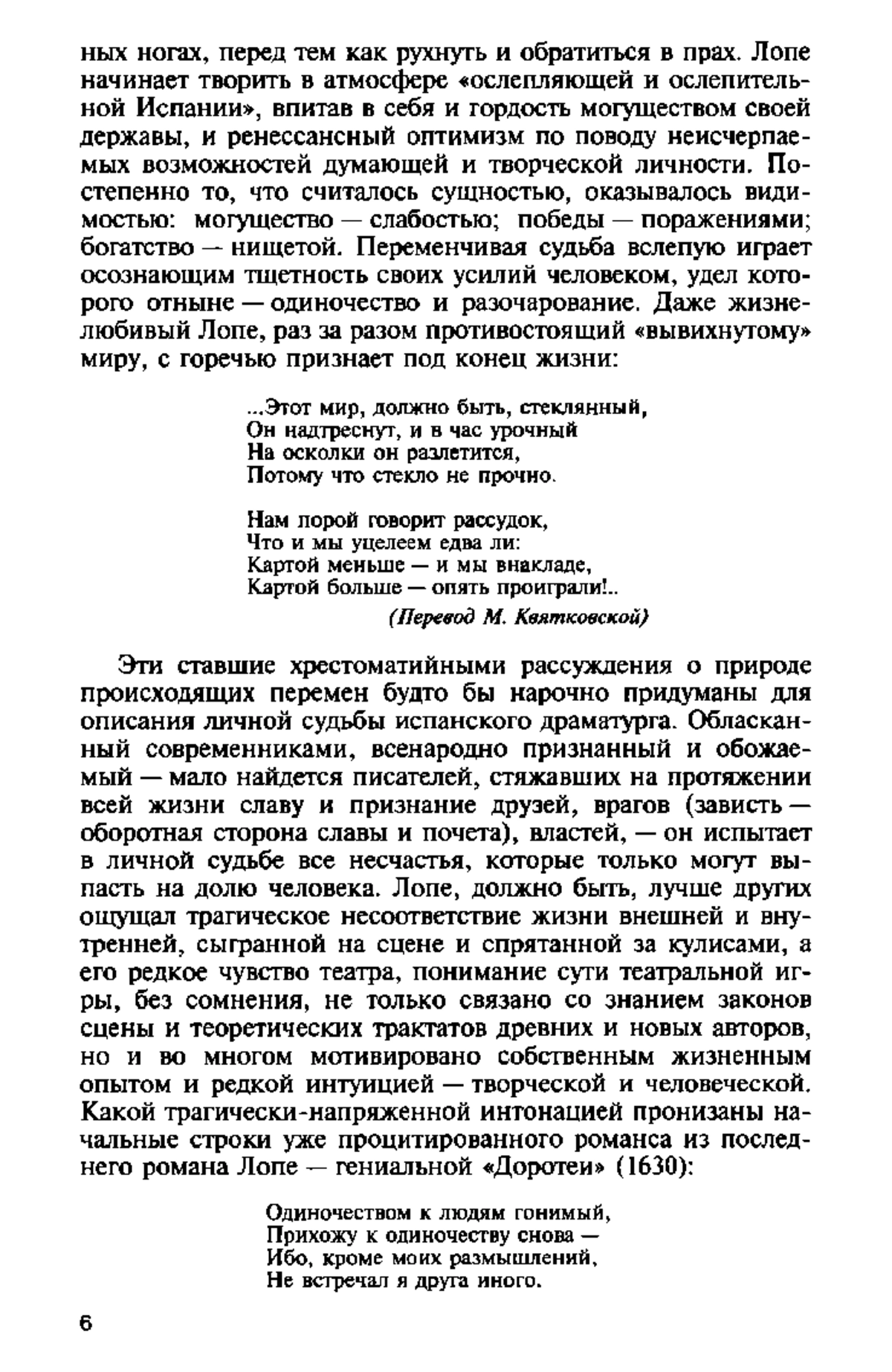 ных ногах, перед тем как рухнуть и обратиться в прах. Лопе начинает творить в атмосфере «ослепляющей и ослепительной Испании», впитав в себя и гордость могуществом своей державы, и ренессансный оптимизм по поводу неисчерпаемых возможностей думающей и творческой личности. Постепенно то, что считалось сущностью, оказывалось видимостью: могущество — слабостью; победы — поражениями; богатство — нищетой. Переменчивая судьба вслепую играет осознающим тщетность своих усилий человеком, удел которого отныне — одиночество и разочарование. Даже жизнелюбивый Лопе, раз за разом противостоящий «вывихнутому» миру, с горечью признает под конец жизни:

...Этот мир, должно быть, стеклянный,
Он надтреснут, и в час урочный
На осколки он разлетится,
Потому что стекло не прочно.

Нам порой говорит рассудок,
Что и мы уцелеем едва ли:
Картой меньше — и мы внакладе,
Картой больше — опять проиграли!..
(Перевод М. Квятковской)

Эти ставшие хрестоматийными рассуждения о природе происходящих перемен будто бы нарочно придуманы для описания личной судьбы испанского драматурга. Обласканный современниками, всенародно признанный и обожаемый — мало найдется писателей, стяжавших на протяжении всей жизни славу и признание друзей, врагов (зависть — оборотная сторона славы и почета), властей, — он испытает в личной судьбе все несчастья, которые только могут выпасть на долю человека. Лопе, должно быть, лучше других ощущал трагическое несоответствие жизни внешней и внутренней, сыгранной на сцене и спрятанной за кулисами, а его редкое чувство театра, понимание сути театральной игры, без сомнения, не только связано со знанием законов сцены и теоретических трактатов древних и новых авторов, но и во многом мотивировано собственным жизненным опытом и редкой интуицией — творческой и человеческой. Какой трагически-напряженной интонацией пронизаны начальные строки уже процитированного романса из последнего романа Лопе — гениальной «Доротеи» (1630):

Одиночеством к людям гонимый,
Прихожу к одиночеству снова —
Ибо, кроме моих размышлений,
Не встречал я друга иного.

6